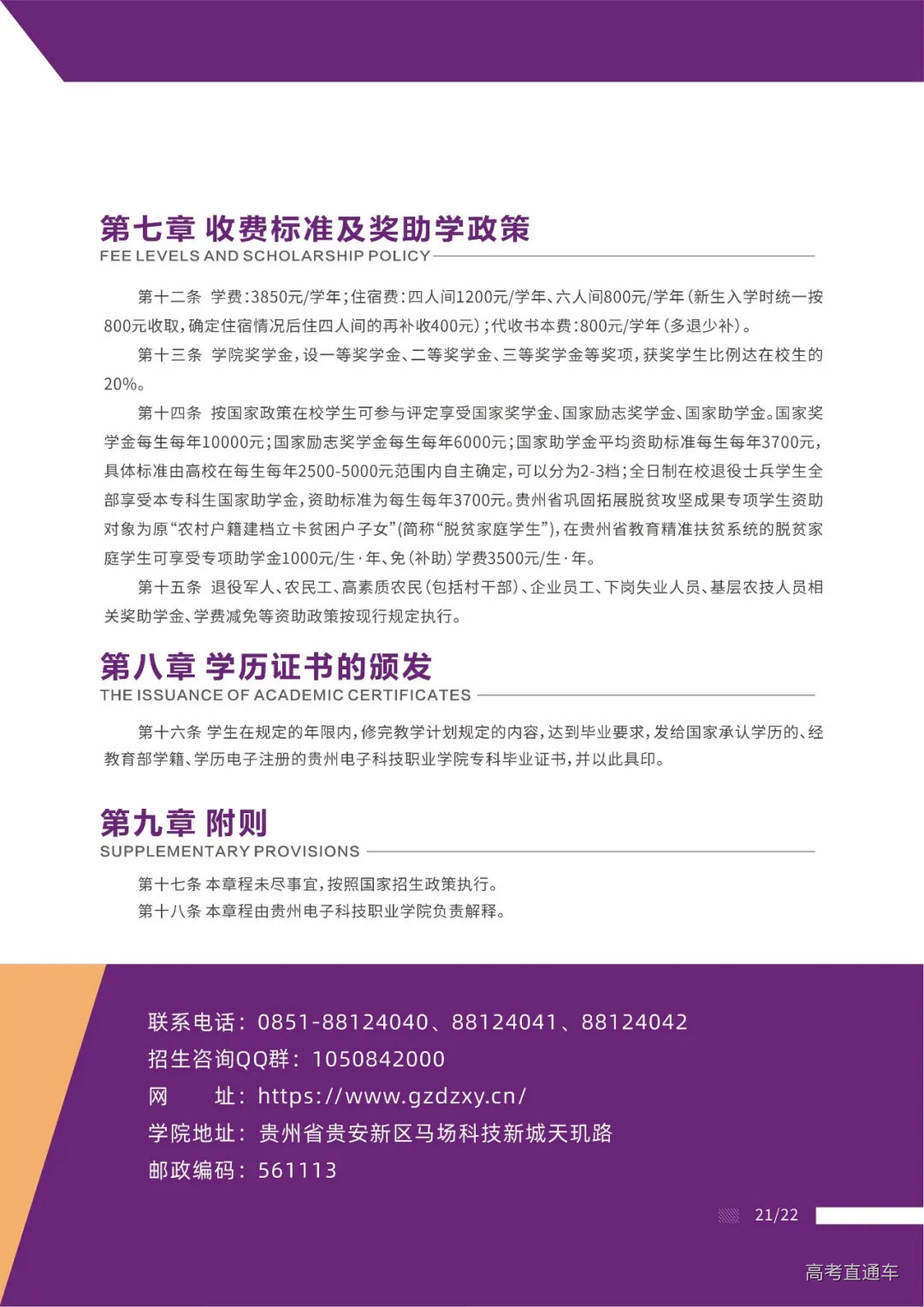 第七章 收费标准及奖助学政策
FEE LEVELS AND SCHOLARSHIP POLICY

第十二条 学费:3850元/学年;住宿费:四人间1200元/学年、六人间800元/学年(新生入学时统一按800元收取,确定住宿情况后住四人间的再补收400元);代收书本费:800元/学年(多退少补)。

第十三条 学院奖学金,设一等奖学金、二等奖学金、三等奖学金等奖项,获奖学生比例达在校生的20%。

第十四条 按国家政策在校学生可参与评定享受国家奖学金、国家励志奖学金、国家助学金。国家奖学金每生每年10000元;国家励志奖学金每生每年6000元;国家助学金平均资助标准每生每年3700元,具体标准由高校在每生每年2500-5000元范围内自主确定,可以分为2-3档;全日制在校退役士兵学生全部享受本专科生国家助学金,资助标准为每生每年3700元。贵州省巩固拓展脱贫攻坚成果专项学生资助对象为原“农村户籍建档立卡贫困户子女”(简称“脱贫家庭学生”),在贵州省教育精准扶贫系统的脱贫家庭学生可享受专项助学金1000元/生·年、免(补助)学费3500元/生·年。

第十五条 退役军人、农民工、高素质农民(包括村干部)、企业员工、下岗失业人员、基层农技人员相关奖助学金、学费减免等资助政策按现行规定执行。

第八章 学历证书的颁发
THE ISSUANCE OF ACADEMIC CERTIFICATES

第十六条 学生在规定的年限内,修完教学计划规定的内容,达到毕业要求,发给国家承认学历的、经教育部学籍、学历电子注册的贵州电子科技职业学院专科毕业证书,并以此具印。

第九章 附则
SUPPLEMENTARY PROVISIONS

第十七条 本章程未尽事宜,按照国家招生政策执行。
第十八条 本章程由贵州电子科技职业学院负责解释。

联系电话: 0851-88124040、88124041、88124042
招生咨询QQ群: 1050842000
网 址: https://www.gzdzxy.cn/
学院地址: 贵州省贵安新区马场科技新城天玑路
邮政编码: 561113

21/22

高考直通车